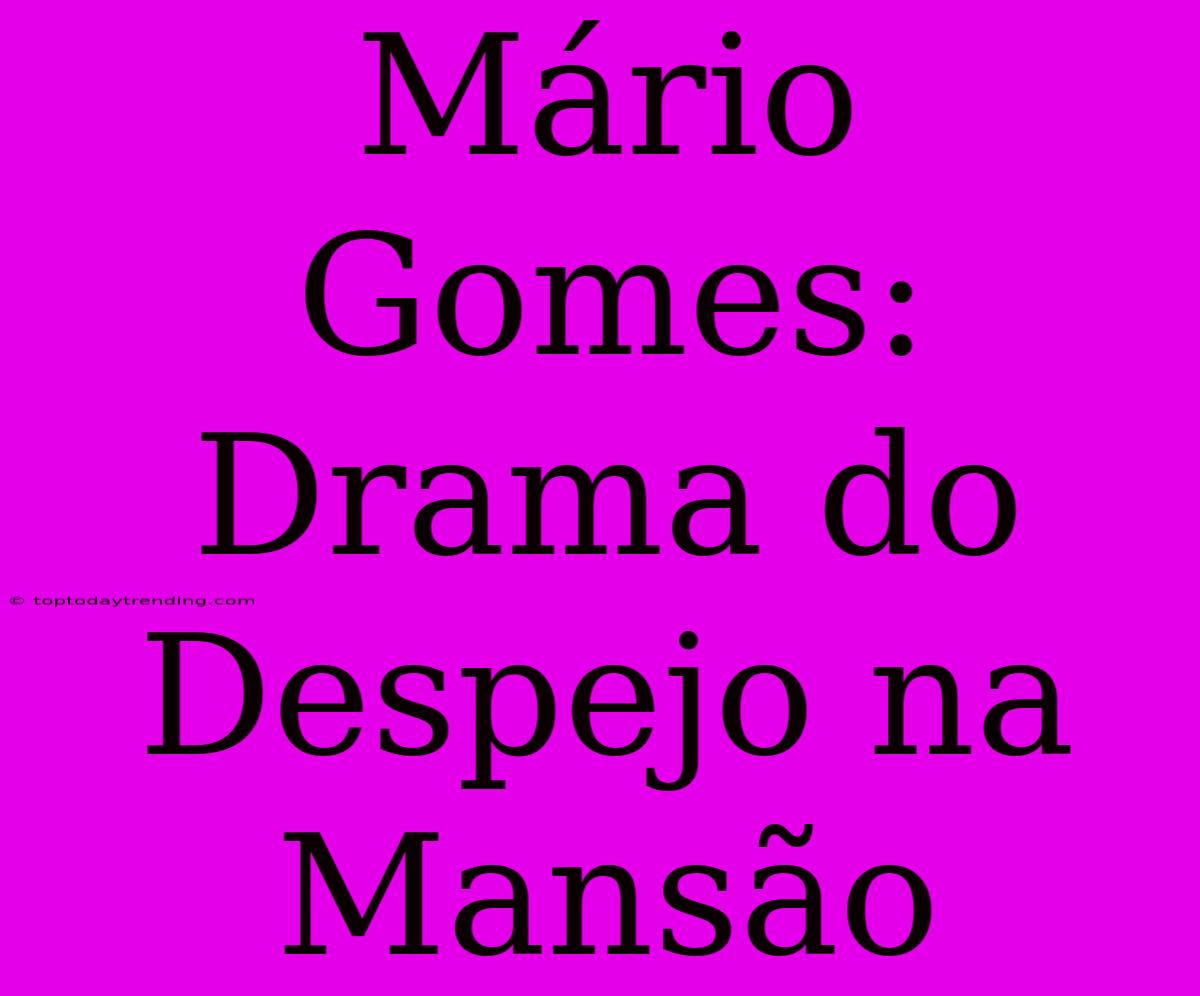 Mário Gomes: Drama do Despejo na Mansão

© toptodaytrending.com